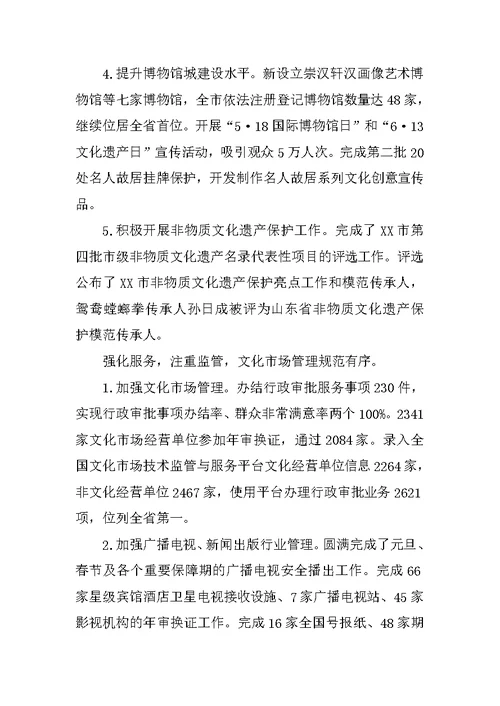 4.提升博物馆城建设水平。新设立崇汉轩汉画像艺术博物馆等七家博物馆，全市依法注册登记博物馆数量达48家，继续位居全省首位。开展“5·18国际博物馆日”和“6·13文化遗产日”宣传活动，吸引观众5万人次。完成第二批20处名人故居挂牌保护，开发制作名人故居系列文化创意宣传品。

5.积极开展非物质文化遗产保护工作。完成了XX市第四批市级非物质文化遗产名录代表性项目的评选工作。评选公布了XX市非物质文化遗产保护亮点工作和模范传承人，鸳鸯螳螂拳传承人孙日成被评为山东省非物质文化遗产保护模范传承人。

强化服务，注重监管，文化市场管理规范有序。

1.加强文化市场管理。办结行政审批服务事项230件，实现行政审批事项办结率、群众非常满意率两个100%。2341家文化市场经营单位参加年审换证，通过2084家。录入全国文化市场技术监管与服务平台文化经营单位信息2264家，非文化经营单位2467家，使用平台办理行政审批业务2621项，位列全省第一。

2.加强广播电视、新闻出版行业管理。圆满完成了元旦、春节及各个重要保障期的广播电视安全播出工作。完成66家星级宾馆酒店卫星电视接收设施、7家广播电视站、45家影视机构的年审换证工作。完成16家全国号报纸、48家期